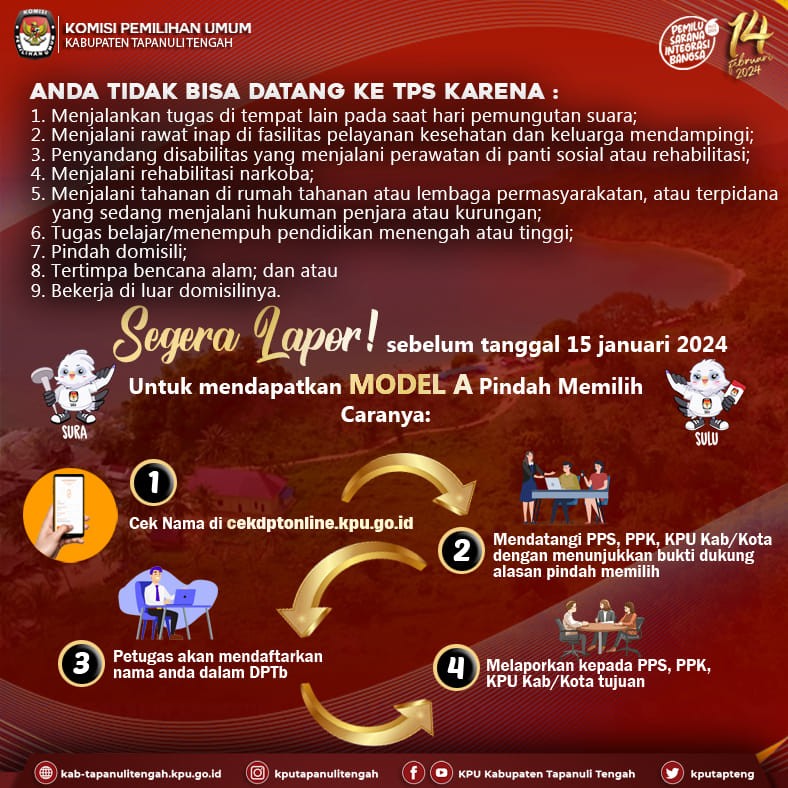 KOMISI PEMILIHAN UMUM
KABUPATEN TAPANULI TENGAH

PEMILU SARANA INTEGRASI BANGSA

14 Februari 2024

ANDA TIDAK BISA DATANG KE TPS KARENA :
1. Menjalankan tugas di tempat lain pada saat hari pemungutan suara;
2. Menjalani rawat inap di fasilitas pelayanan kesehatan dan keluarga mendampingi;
3. Penyandang disabilitas yang menjalani perawatan di panti sosial atau rehabilitasi;
4. Menjalani rehabilitasi narkoba;
5. Menjalani tahanan di rumah tahanan atau lembaga permasyarakatan, atau terpidana yang sedang menjalani hukuman penjara atau kurungan;
6. Tugas belajar/menempuh pendidikan menengah atau tinggi;
7. Pindah domisili;
8. Tertimpa bencana alam; dan atau
9. Bekerja di luar domisilinya.

Segera Lapor! sebelum tanggal 15 januari 2024

Untuk mendapatkan MODEL A Pindah Memilih
Caranya:

SURA

SULU

1
Cek Nama di cekdptonline.kpu.go.id

2
Mendatangi PPS, PPK, KPU Kab/Kota dengan menunjukkan bukti dukung alasan pindah memilih

3
Petugas akan mendaftarkan nama anda dalam DPTb

4
Melaporkan kepada PPS, PPK, KPU Kab/Kota tujuan

kab-tapanulitengah.kpu.go.id
kputapanulitengah
KPU Kabupaten Tapanuli Tengah
kputapteng